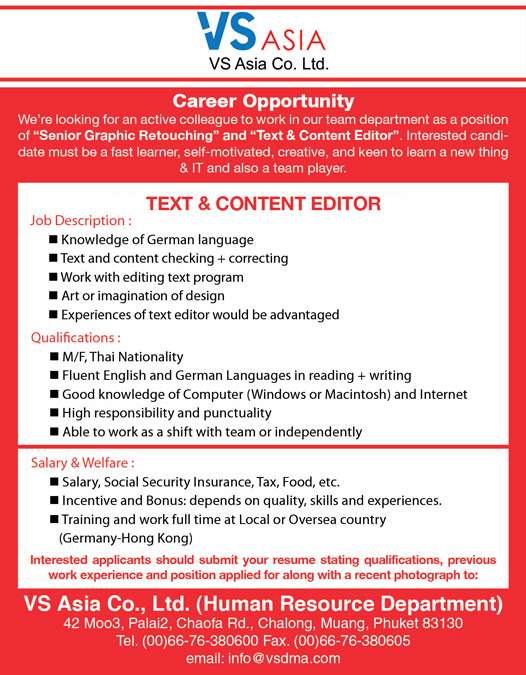 VS ASIA
VS Asia Co. Ltd.

Career Opportunity
We're looking for an active colleague to work in our team department as a position of "Senior Graphic Retouching" and "Text & Content Editor". Interested candidate must be a fast learner, self-motivated, creative, and keen to learn a new thing & IT and also a team player.

TEXT & CONTENT EDITOR
Job Description :
■ Knowledge of German language
■ Text and content checking + correcting
■ Work with editing text program
■ Art or imagination of design
■ Experiences of text editor would be advantaged

Qualifications :
■ M/F, Thai Nationality
■ Fluent English and German Languages in reading + writing
■ Good knowledge of Computer (Windows or Macintosh) and Internet
■ High responsibility and punctuality
■ Able to work as a shift with team or independently

Salary & Welfare :
■ Salary, Social Security Insurance, Tax, Food, etc.
■ Incentive and Bonus: depends on quality, skills and experiences.
■ Training and work full time at Local or Oversea country (Germany-Hong Kong)

Interested applicants should submit your resume stating qualifications, previous work experience and position applied for along with a recent photograph to:

VS Asia Co., Ltd. (Human Resource Department)
42 Moo3, Palai2, Chaofa Rd., Chalong, Muang, Phuket 83130
Tel. (00)66-76-380600 Fax. (00)66-76-380605
email: info@vsdma.com